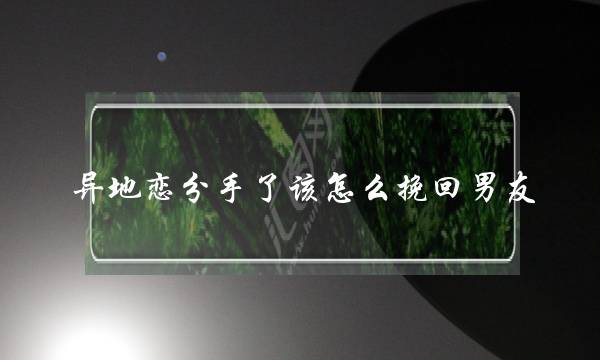 异地恋分手了该怎么挽回男友